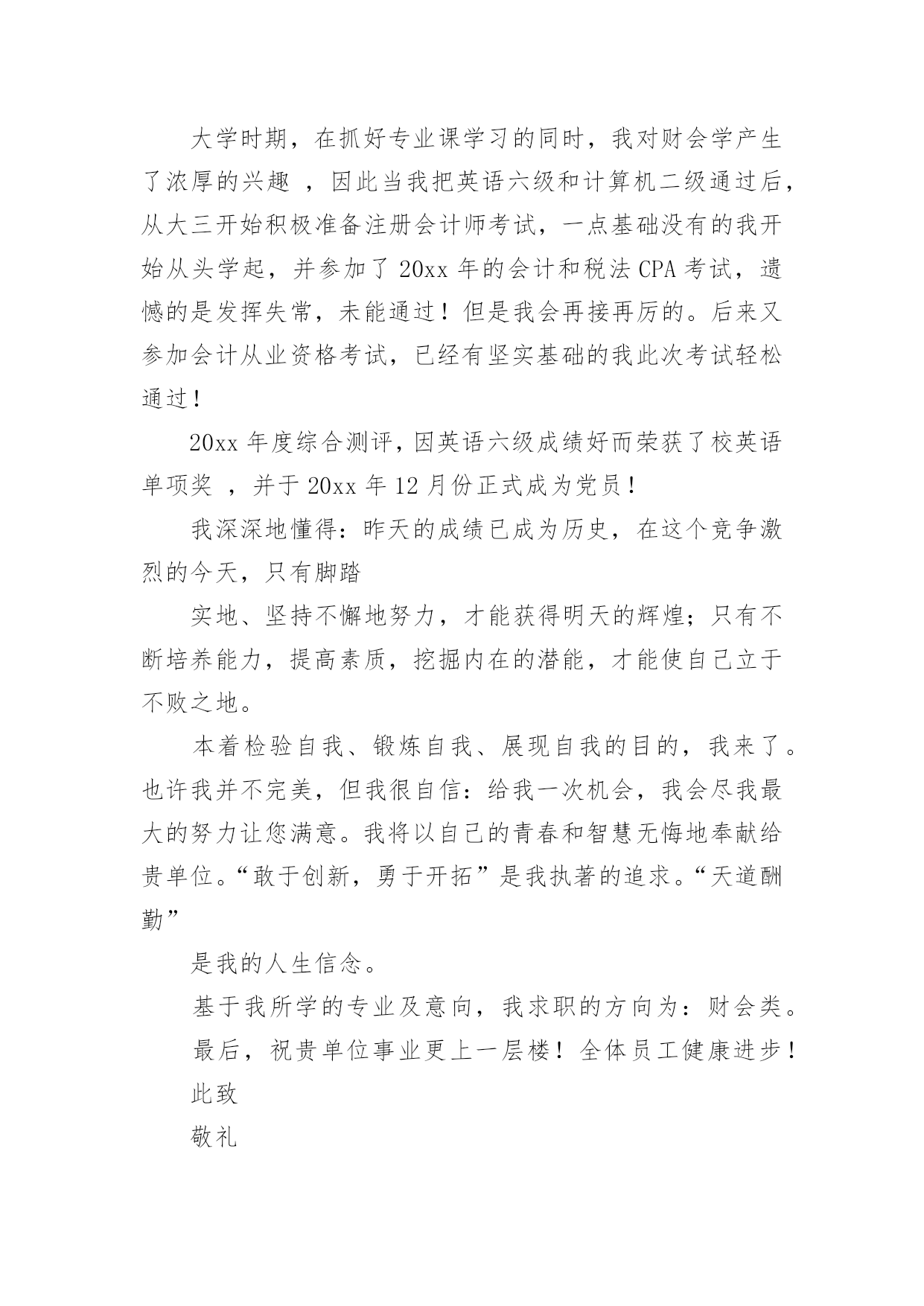 大学时期，在抓好专业课学习的同时，我对财会学产生了浓厚的兴趣 ，因此当我把英语六级和计算机二级通过后，从大三开始积极准备注册会计师考试，一点基础没有的我开始从头学起，并参加了 20xx 年的会计和税法 CPA 考试，遗憾的是发挥失常，未能通过！但是我会再接再厉的。后来又参加会计从业资格考试，已经有坚实基础的我此次考试轻松通过！

20xx 年度综合测评，因英语六级成绩好而荣获了校英语单项奖 ，并于 20xx 年 12 月份正式成为党员！

我深深地懂得：昨天的成绩已成为历史，在这个竞争激烈的今天，只有脚踏

实地、坚持不懈地努力，才能获得明天的辉煌；只有不断培养能力，提高素质，挖掘内在的潜能，才能使自己立于不败之地。

本着检验自我、锻炼自我、展现自我的目的，我来了。也许我并不完美，但我很自信：给我一次机会，我会尽我最大的努力让您满意。我将以自己的青春和智慧无悔地奉献给贵单位。“敢于创新，勇于开拓”是我执著的追求。“天道酬勤”

是我的人生信念。

基于我所学的专业及意向，我求职的方向为：财会类。

最后，祝贵单位事业更上一层楼！全体员工健康进步！

此致

敬礼